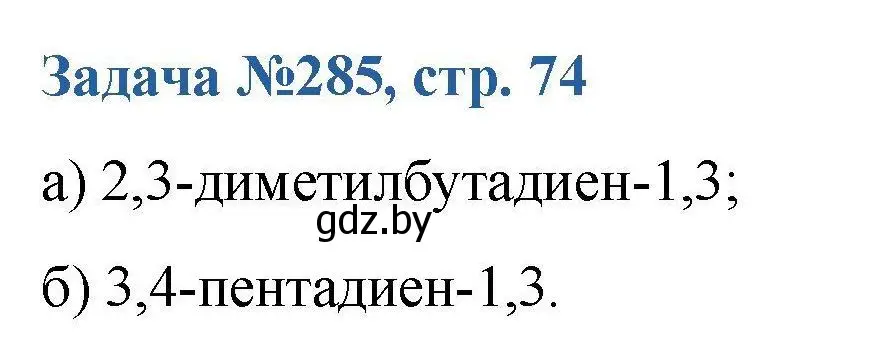 Задача №285, стр. 74

а) 2,3-диметилбутадиен-1,3;

gdz.by

б) 3,4-пентадиен-1,3.